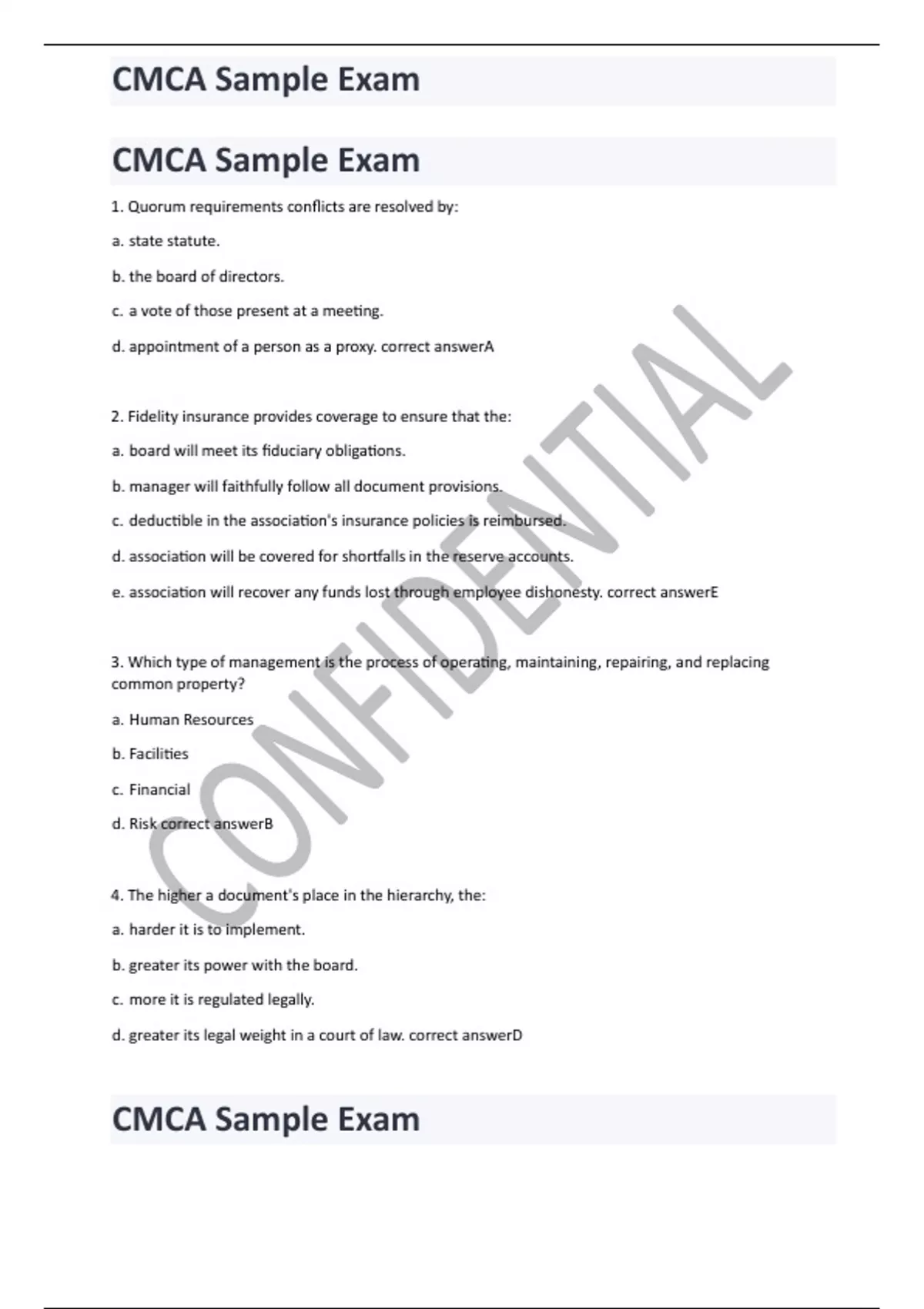 CMCA Sample Exam

CMCA Sample Exam

1. Quorum requirements conflicts are resolved by:

a. state statute.

b. the board of directors.

c. a vote of those present at a meeting.

d. appointment of a person as a proxy. correct answerA

2. Fidelity insurance provides coverage to ensure that the:

a. board will meet its fiduciary obligations.

b. manager will faithfully follow all document provisions.

c. deductible in the association's insurance policies is reimbursed.

d. association will be covered for shortfalls in the reserve accounts.

e. association will recover any funds lost through employee dishonesty. correct answerE

3. Which type of management is the process of operating, maintaining, repairing, and replacing common property?

a. Human Resources

b. Facilities

c. Financial

d. Risk correct answerB

4. The higher a document's place in the hierarchy, the:

a. harder it is to implement.

b. greater its power with the board.

c. more it is regulated legally.

d. greater its legal weight in a court of law. correct answerD

CMCA Sample Exam

CONFIDENTIAL